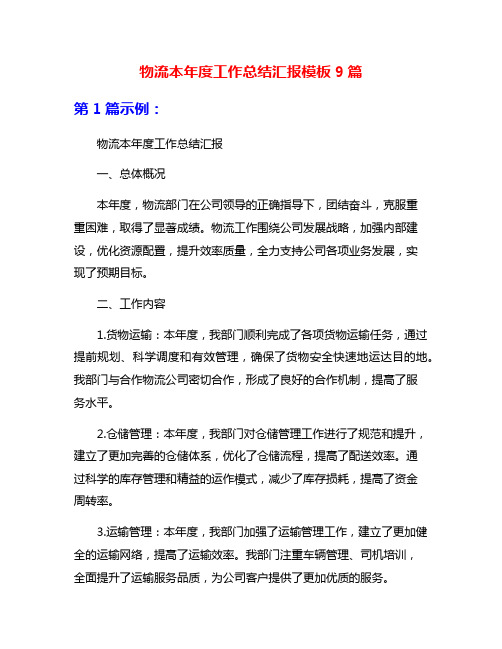 物流本年度工作总结汇报模板 9 篇

第 1 篇示例：

物流本年度工作总结汇报

一、总体概况

本年度，物流部门在公司领导的正确指导下，团结奋斗，克服重重困难，取得了显著成绩。物流工作围绕公司发展战略，加强内部建设，优化资源配置，提升效率质量，全力支持公司各项业务发展，实现了预期目标。

二、工作内容

1.货物运输：本年度，我部门顺利完成了各项货物运输任务，通过提前规划、科学调度和有效管理，确保了货物安全快速地运达目的地。我部门与合作物流公司密切合作，形成了良好的合作机制，提高了服务水平。

2.仓储管理：本年度，我部门对仓储管理工作进行了规范和提升，建立了更加完善的仓储体系，优化了仓储流程，提高了配送效率。通过科学的库存管理和精益的运作模式，减少了库存损耗，提高了资金周转率。

3.运输管理：本年度，我部门加强了运输管理工作，建立了更加健全的运输网络，提高了运输效率。我部门注重车辆管理、司机培训，全面提升了运输服务品质，为公司客户提供了更加优质的服务。